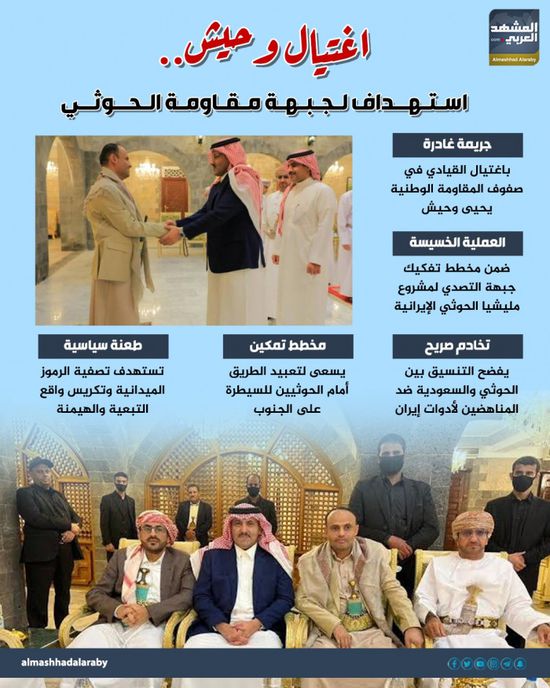 المشهد العربي
Almashhad Alaraby

اغتيال وحيش..
استهداف لجبهة مقاومة الحوثي

جريمة غادرة
باغتيال القيادي في صفوف المقاومة الوطنية يحيى وحيش

العملية الخسيسة
ضمن مخطط تفكيك جبهة التصدي لمشروع مليشيا الحوثي الإيرانية

تخادم صريح
يفضح التنسيق بين الحوثي والسعودية ضد المناهضين لأدوات إيران

مخطط تمكين
يسعى لتعبيد الطريق أمام الحوثيين للسيطرة على الجنوب

طعنة سياسية
تستهدف تصفية الرموز الميدانية وتكريس واقع التبعية والهيمنة

almashhadalaraby